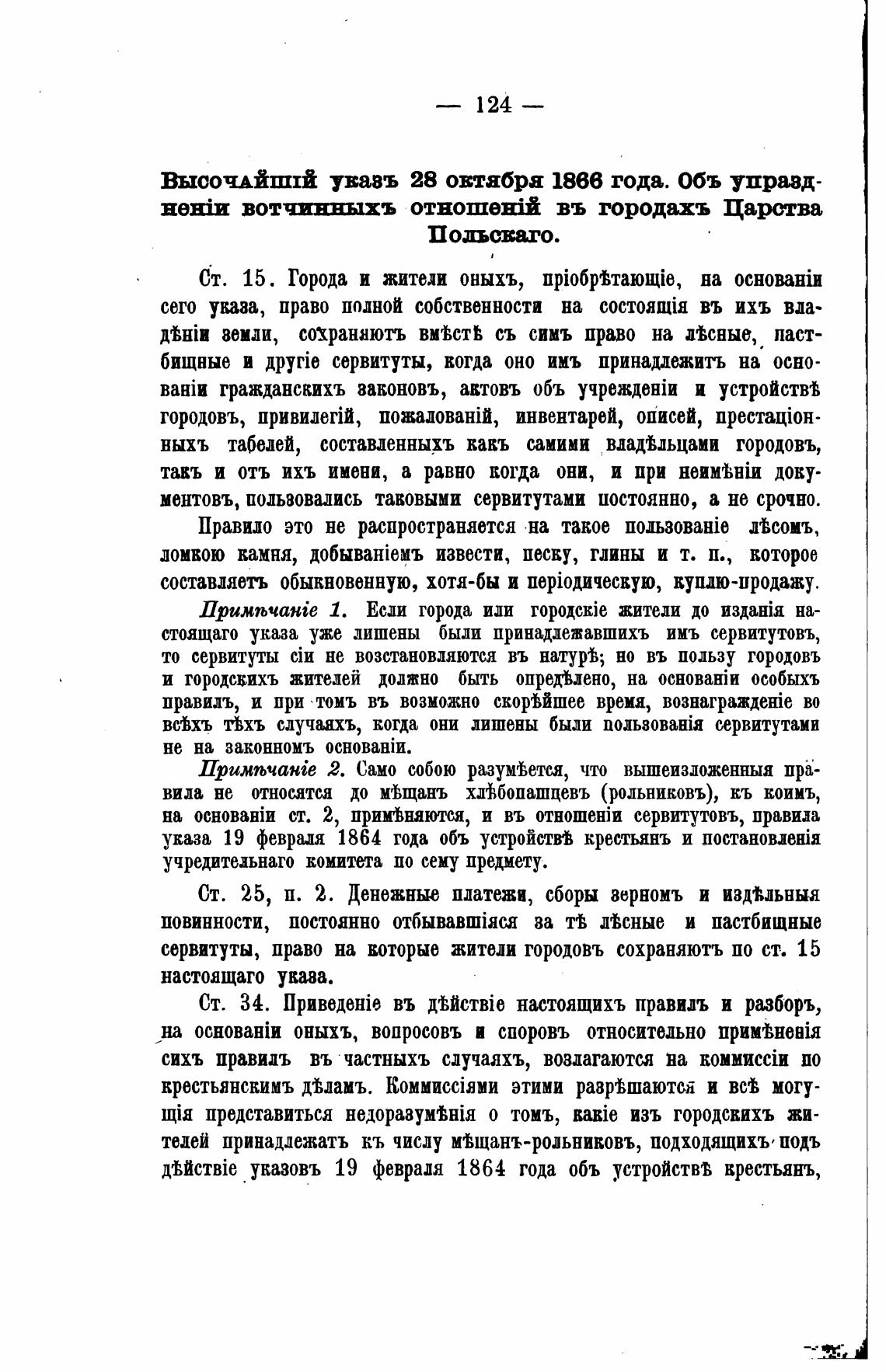 — 124 —

Высочайшій указъ 28 октября 1866 года. Объ упраздненіи вотчинныхъ отношеній въ городахъ Царства Польскаго.

Ст. 15. Города и жители оныхъ, пріобрѣтающіе, на основаніи сего указа, право полной собственности на состоящія въ ихъ владѣніи земли, сохраняютъ вмѣстѣ съ симъ право на лѣсные, пастбищные и другіе сервитуты, когда оно имъ принадлежитъ на основаніи гражданскихъ законовъ, актовъ объ учрежденіи и устройствѣ городовъ, привилегій, пожалованій, инвентарей, описей, престаціонныхъ табелей, составленныхъ какъ самими владѣльцами городовъ, такъ и отъ ихъ имени, а равно когда они, и при неимѣніи документовъ, пользовались таковыми сервитутами постоянно, а не срочно.

Правило это не распространяется на такое пользованіе лѣсомъ, ломкою камня, добываніемъ извести, песку, глины и т. п., которое составляетъ обыкновенную, хотя-бы и періодическую, куплю-продажу.

Примѣчаніе 1. Если города или городскіе жители до изданія настоящаго указа уже лишены были принадлежавшихъ имъ сервитутовъ, то сервитуты сіи не возстановляются въ натурѣ; но въ пользу городовъ и городскихъ жителей должно быть опредѣлено, на основаніи особыхъ правилъ, и при томъ въ возможно скорѣйшее время, вознагражденіе во всѣхъ тѣхъ случаяхъ, когда они лишены были пользованія сервитутами не на законномъ основаніи.

Примѣчаніе 2. Само собою разумѣется, что вышеизложенныя правила не относятся до мѣщанъ хлѣбопашцевъ (рольниковъ), къ коимъ, на основаніи ст. 2, примѣняются, и въ отношеніи сервитутовъ, правила указа 19 февраля 1864 года объ устройствѣ крестьянъ и постановленія учредительнаго комитета по сему предмету.

Ст. 25, п. 2. Денежные платежи, сборы зерномъ и издѣльныя повинности, постоянно отбывавшіяся за тѣ лѣсные и пастбищные сервитуты, право на которые жители городовъ сохраняютъ по ст. 15 настоящаго указа.

Ст. 34. Приведеніе въ дѣйствіе настоящихъ правилъ и разборъ, на основаніи оныхъ, вопросовъ и споровъ относительно примѣненія сихъ правилъ въ частныхъ случаяхъ, возлагаются на коммиссіи по крестьянскимъ дѣламъ. Коммиссіями этими разрѣшаются и всѣ могущія представиться недоразумѣнія о томъ, какіе изъ городскихъ жителей принадлежатъ къ числу мѣщанъ-рольниковъ, подходящихъ подъ дѣйствіе указовъ 19 февраля 1864 года объ устройствѣ крестьянъ,